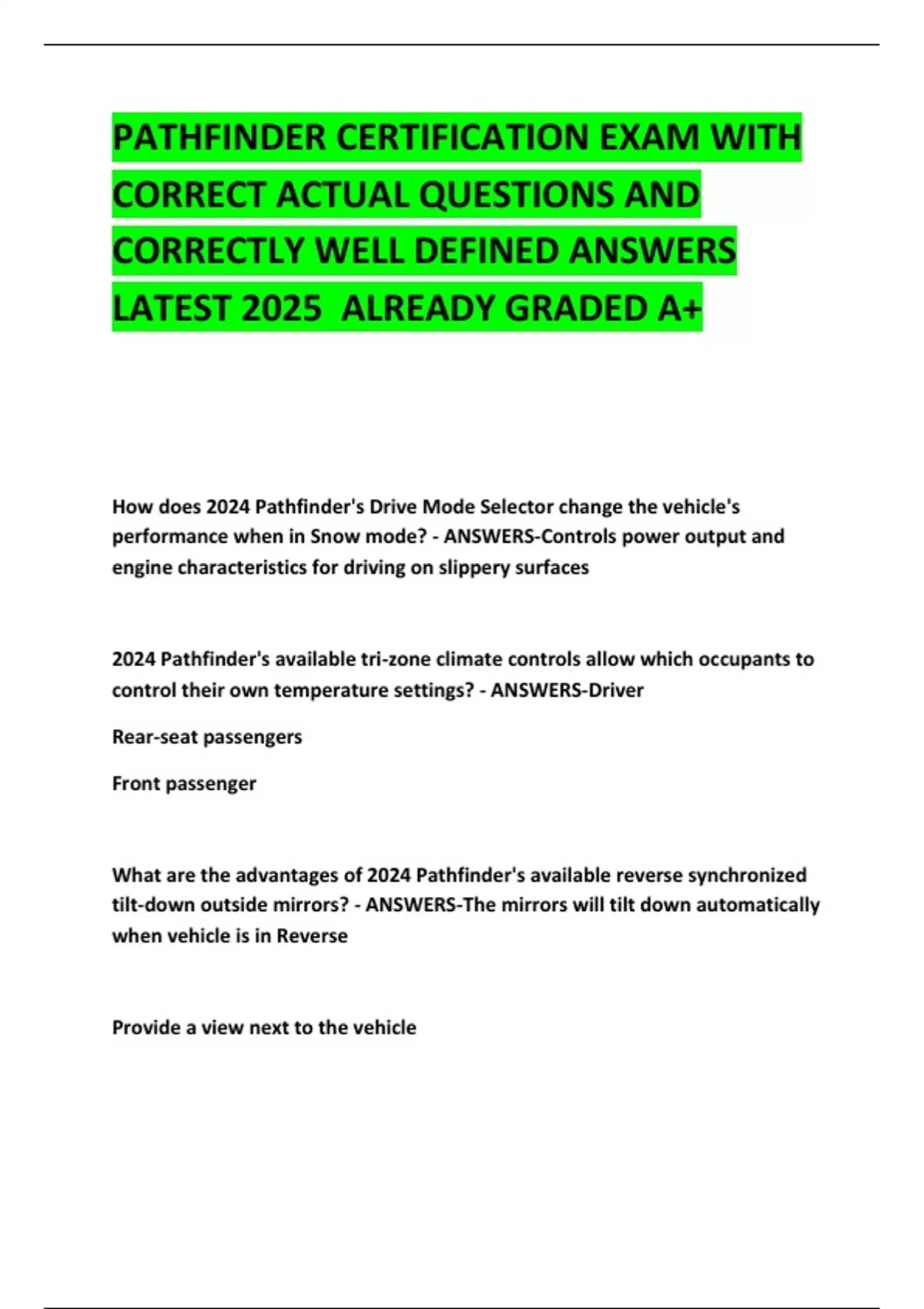 PATHFINDER CERTIFICATION EXAM WITH CORRECT ACTUAL QUESTIONS AND CORRECTLY WELL DEFINED ANSWERS LATEST 2025  ALREADY GRADED A+

How does 2024 Pathfinder's Drive Mode Selector change the vehicle's performance when in Snow mode? - ANSWERS-Controls power output and engine characteristics for driving on slippery surfaces

2024 Pathfinder's available tri-zone climate controls allow which occupants to control their own temperature settings? - ANSWERS-Driver

Rear-seat passengers

Front passenger

What are the advantages of 2024 Pathfinder's available reverse synchronized tilt-down outside mirrors? - ANSWERS-The mirrors will tilt down automatically when vehicle is in Reverse

Provide a view next to the vehicle